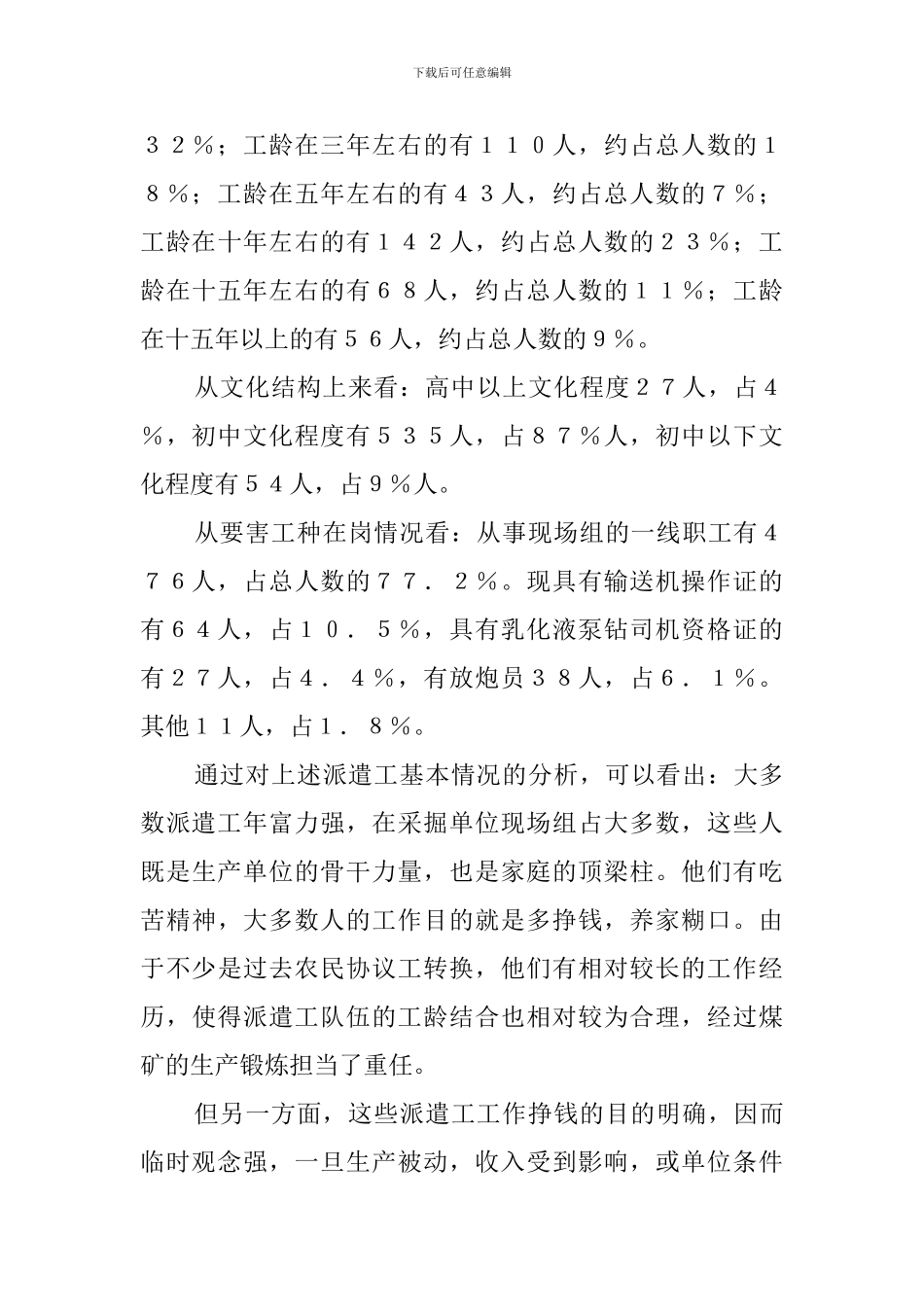 下载后可任意编辑

３２％；工龄在三年左右的有１１０人，约占总人数的１８％；工龄在五年左右的有４３人，约占总人数的７％；工龄在十年左右的有１４２人，约占总人数的２３％；工龄在十五年左右的有６８人，约占总人数的１１％；工龄在十五年以上的有５６人，约占总人数的９％。

从文化结构上来看：高中以上文化程度２７人，占４％，初中文化程度有５３５人，占８７％人，初中以下文化程度有５４人，占９％人。

从要害工种在岗情况看：从事现场组的一线职工有４７６人，占总人数的７７．２％。现具有输送机操作证的有６４人，占１０．５％，具有乳化液泵钻司机资格证的有２７人，占４．４％，有放炮员３８人，占６．１％。其他１１人，占１．８％。

通过对上述派遣工基本情况的分析，可以看出：大多数派遣工年富力强，在采掘单位现场组占大多数，这些人既是生产单位的骨干力量，也是家庭的顶梁柱。他们有吃苦精神，大多数人的工作目的就是多挣钱，养家糊口。由于不少是过去农民协议工转换，他们有相对较长的工作经历，使得派遣工队伍的工龄结合也相对较为合理，经过煤矿的生产锻炼担当了重任。

但另一方面，这些派遣工工作挣钱的目的明确，因而临时观念强，一旦生产被动，收入受到影响，或单位条件